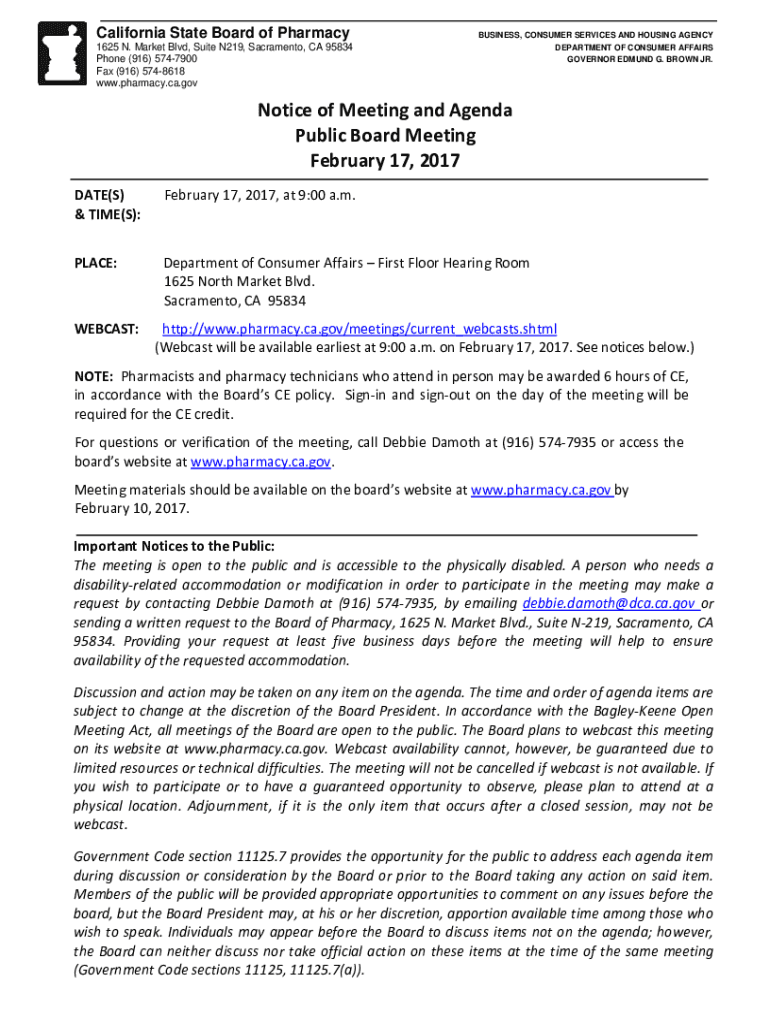 California State Board of Pharmacy
1625 N. Market Blvd, Suite N219, Sacramento, CA 95834
Phone (916) 574-7900
Fax (916) 574-8618
www.pharmacy.ca.gov

BUSINESS, CONSUMER SERVICES AND HOUSING AGENCY
DEPARTMENT OF CONSUMER AFFAIRS
GOVERNOR EDMUND G. BROWN JR.

Notice of Meeting and Agenda
Public Board Meeting
February 17, 2017

DATE(S) & TIME(S): February 17, 2017, at 9:00 a.m.

PLACE: Department of Consumer Affairs – First Floor Hearing Room
1625 North Market Blvd.
Sacramento, CA 95834

WEBCAST: http://www.pharmacy.ca.gov/meetings/current_webcasts.shtml
(Webcast will be available earliest at 9:00 a.m. on February 17, 2017. See notices below.)

NOTE: Pharmacists and pharmacy technicians who attend in person may be awarded 6 hours of CE, in accordance with the Board's CE policy. Sign-in and sign-out on the day of the meeting will be required for the CE credit.

For questions or verification of the meeting, call Debbie Damoth at (916) 574-7935 or access the board's website at www.pharmacy.ca.gov.

Meeting materials should be available on the board's website at www.pharmacy.ca.gov by February 10, 2017.

Important Notices to the Public:
The meeting is open to the public and is accessible to the physically disabled. A person who needs a disability-related accommodation or modification in order to participate in the meeting may make a request by contacting Debbie Damoth at (916) 574-7935, by emailing debbie.damoth@dca.ca.gov or sending a written request to the Board of Pharmacy, 1625 N. Market Blvd., Suite N-219, Sacramento, CA 95834. Providing your request at least five business days before the meeting will help to ensure availability of the requested accommodation.

Discussion and action may be taken on any item on the agenda. The time and order of agenda items are subject to change at the discretion of the Board President. In accordance with the Bagley-Keene Open Meeting Act, all meetings of the Board are open to the public. The Board plans to webcast this meeting on its website at www.pharmacy.ca.gov. Webcast availability cannot, however, be guaranteed due to limited resources or technical difficulties. The meeting will not be cancelled if webcast is not available. If you wish to participate or to have a guaranteed opportunity to observe, please plan to attend at a physical location. Adjournment, if it is the only item that occurs after a closed session, may not be webcast.

Government Code section 11125.7 provides the opportunity for the public to address each agenda item during discussion or consideration by the Board or prior to the Board taking any action on said item. Members of the public will be provided appropriate opportunities to comment on any issues before the board, but the Board President may, at his or her discretion, apportion available time among those who wish to speak. Individuals may appear before the Board to discuss items not on the agenda; however, the Board can neither discuss nor take official action on these items at the time of the same meeting (Government Code sections 11125, 11125.7(a)).